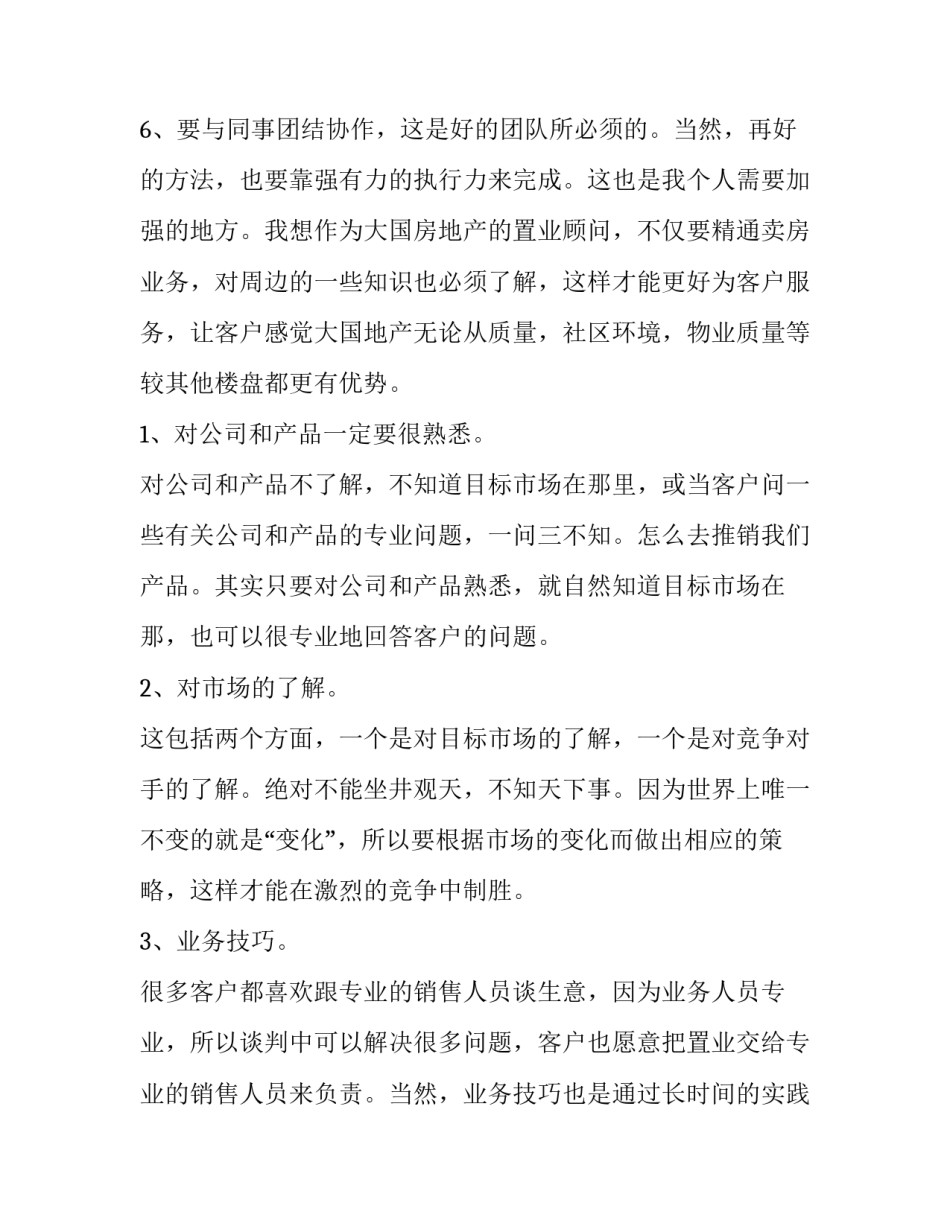 6、要与同事团结协作，这是好的团队所必须的。当然，再好的方法，也要靠强有力的执行力来完成。这也是我个人需要加强的地方。我想作为大国房地产的置业顾问，不仅要精通卖房业务，对周边的一些知识也必须了解，这样才能更好为客户服务，让客户感觉大国地产无论从质量，社区环境，物业质量等较其他楼盘都更有优势。

1、对公司和产品一定要很熟悉。

对公司和产品不了解，不知道目标市场在那里，或当客户问一些有关公司和产品的专业问题，一问三不知。怎么去推销我们产品。其实只要对公司和产品熟悉，就自然知道目标市场在那，也可以很专业地回答客户的问题。

2、对市场的了解。

这包括两个方面，一个是对目标市场的了解，一个是对竞争对手的了解。绝对不能坐井观天，不知天下事。因为世界上唯一不变的就是“变化”，所以要根据市场的变化而做出相应的策略，这样才能在激烈的竞争中制胜。

3、业务技巧。

很多客户都喜欢跟专业的销售人员谈生意，因为业务人员专业，所以谈判中可以解决很多问题，客户也愿意把置业交给专业的销售人员来负责。当然，业务技巧也是通过长时间的实践